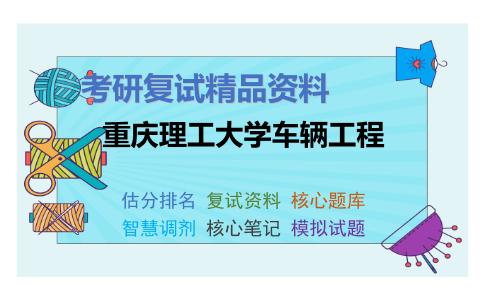 考研复试精品资料

重庆理工大学车辆工程

估分排名 复试资料 核心题库
智慧调剂 核心笔记 模拟试题